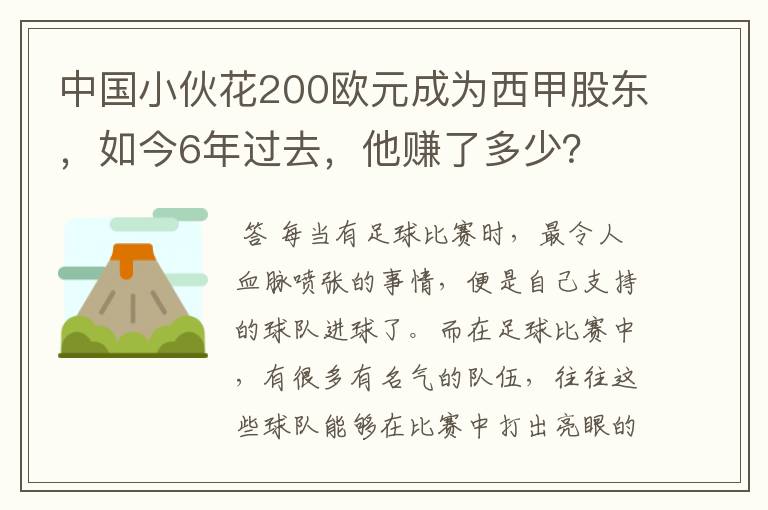 中国小伙花200欧元成为西甲股东，如今6年过去，他赚了多少?

答 每当有足球比赛时，最令人血脉喷张的事情，便是自己支持的球队进球了。而在足球比赛中，有很多有名气的队伍，往往这些球队能够在比赛中打出亮眼的